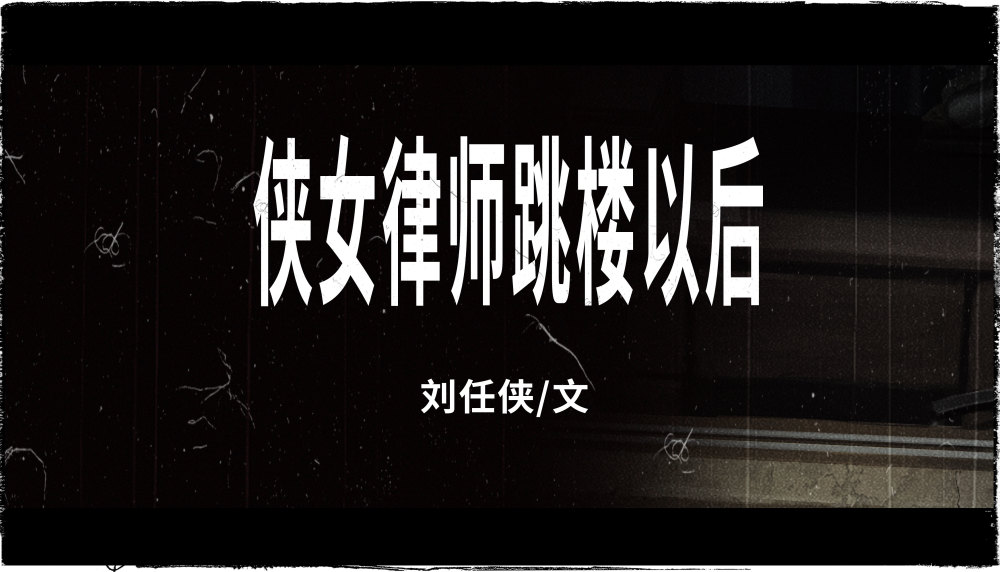 侠女律师跳楼以后

刘任侠/文